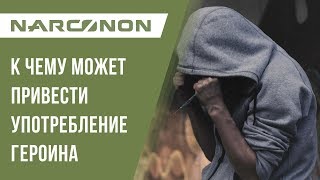 NARCONON

К ЧЕМУ МОЖЕТ ПРИВЕСТИ УПОТРЕБЛЕНИЕ ГЕРОИНА